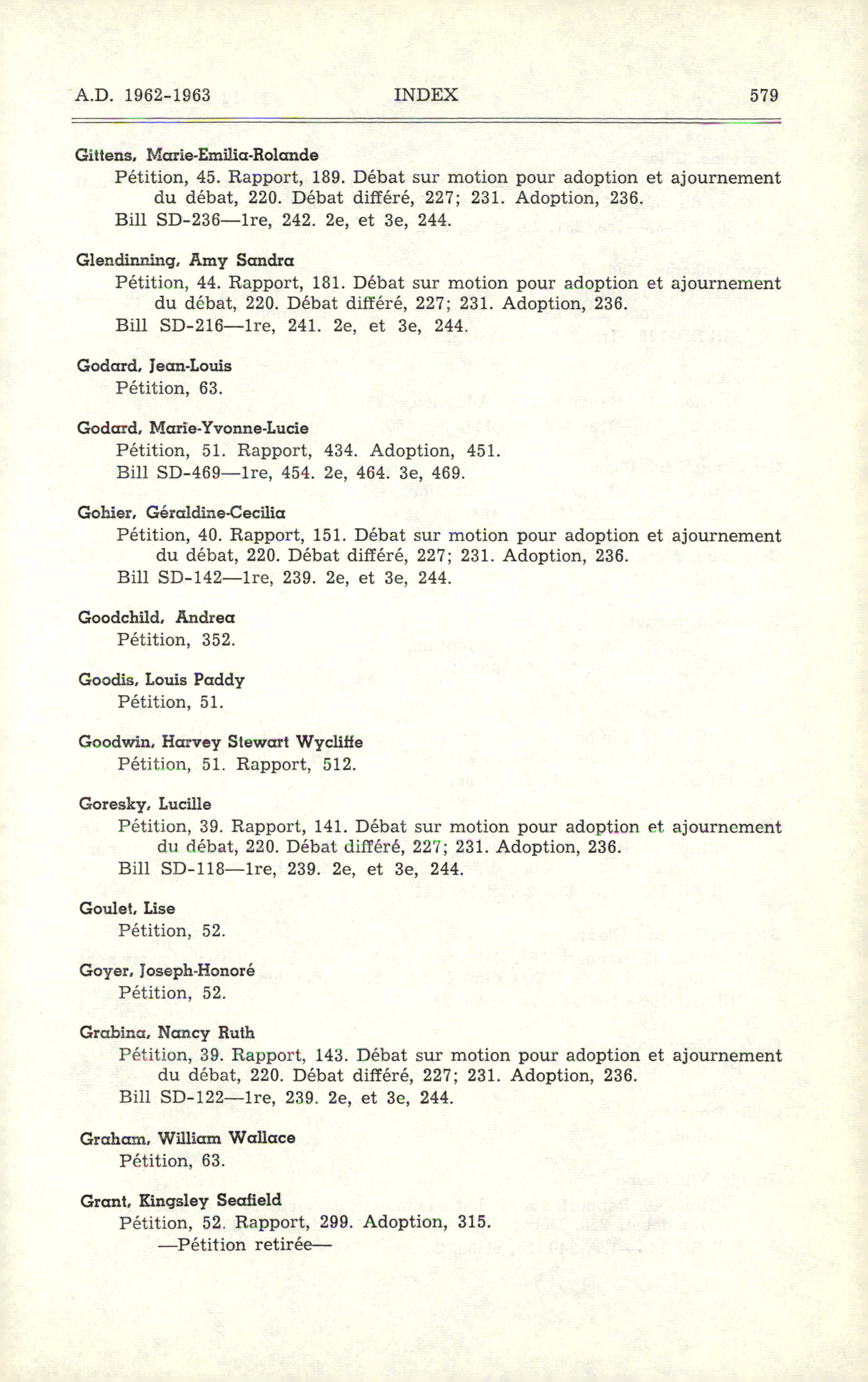 A.D. 1962-1963 INDEX 579

Gittens, Marie-Emilia-Rolande
Pétition, 45. Rapport, 189. Débat sur motion pour adoption et ajournement du débat, 220. Débat différé, 227; 231. Adoption, 236.
Bill SD-236—1re, 242. 2e, et 3e, 244.

Glendinning, Amy Sandra
Pétition, 44. Rapport, 181. Débat sur motion pour adoption et ajournement du débat, 220. Débat différé, 227; 231. Adoption, 236.
Bill SD-216—1re, 241. 2e, et 3e, 244.

Godard, Jean-Louis
Pétition, 63.

Godard, Marie-Yvonne-Lucie
Pétition, 51. Rapport, 434. Adoption, 451.
Bill SD-469—1re, 454. 2e, 464. 3e, 469.

Gohier, Géraldine-Cecilia
Pétition, 40. Rapport, 151. Débat sur motion pour adoption et ajournement du débat, 220. Débat différé, 227; 231. Adoption, 236.
Bill SD-142—1re, 239. 2e, et 3e, 244.

Goodchild, Andrea
Pétition, 352.

Goodis, Louis Paddy
Pétition, 51.

Goodwin, Harvey Stewart Wycliffe
Pétition, 51. Rapport, 512.

Goresky, Lucille
Pétition, 39. Rapport, 141. Débat sur motion pour adoption et ajournement du débat, 220. Débat différé, 227; 231. Adoption, 236.
Bill SD-118—1re, 239. 2e, et 3e, 244.

Goulet, Lise
Pétition, 52.

Goyer, Joseph-Honoré
Pétition, 52.

Grabina, Nancy Ruth
Pétition, 39. Rapport, 143. Débat sur motion pour adoption et ajournement du débat, 220. Débat différé, 227; 231. Adoption, 236.
Bill SD-122—1re, 239. 2e, et 3e, 244.

Graham, William Wallace
Pétition, 63.

Grant, Kingsley Seafield
Pétition, 52. Rapport, 299. Adoption, 315.
—Pétition retirée—